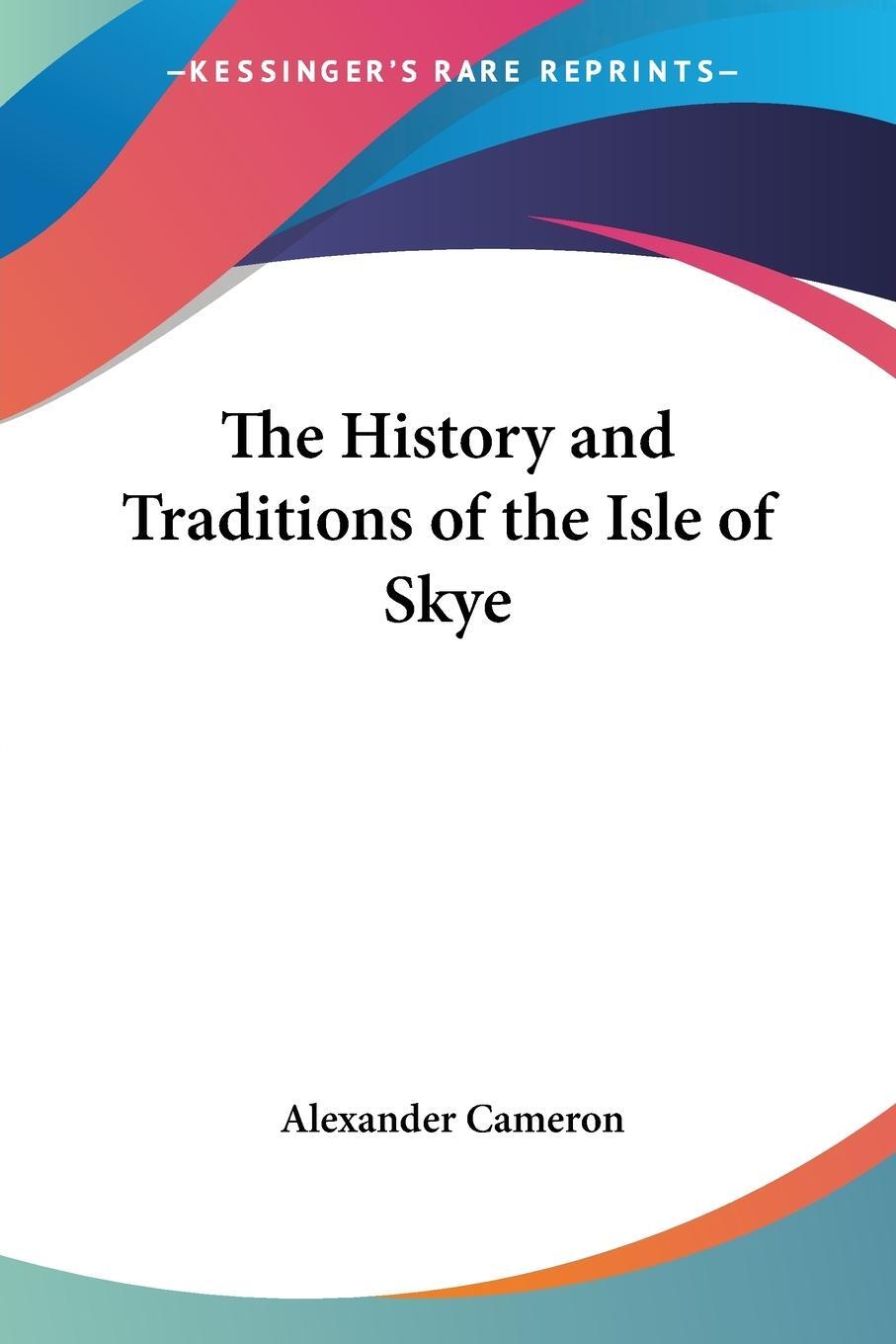 —KESSINGER'S RARE REPRINTS—

The History and Traditions of the Isle of Skye

Alexander Cameron